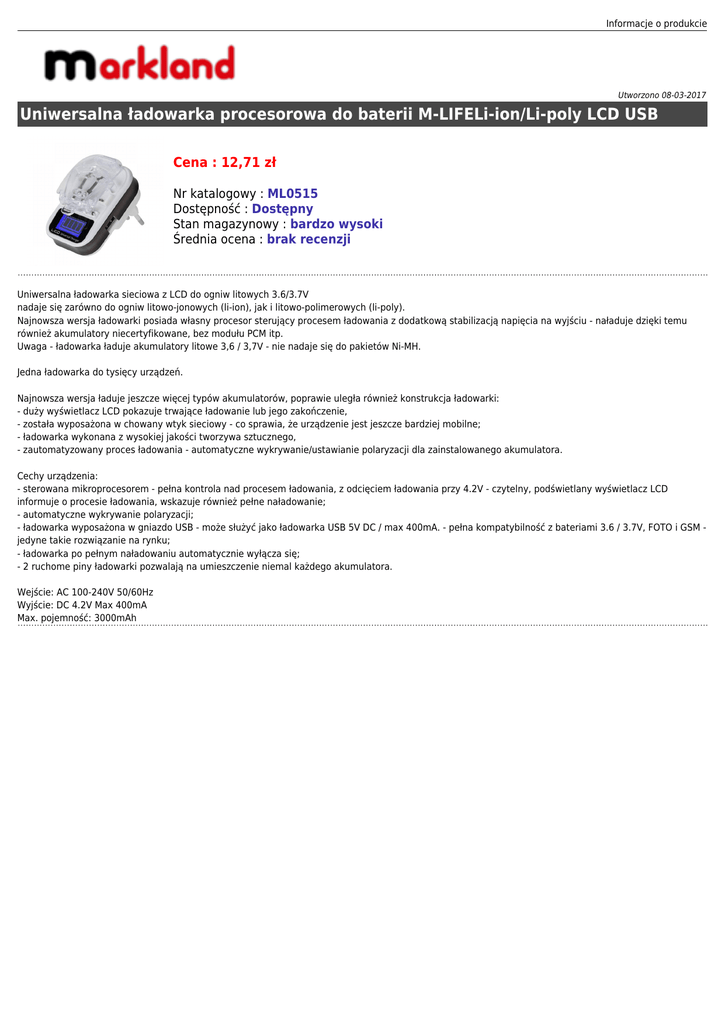 Informacje o produkcie

markland

Utworzono 08-03-2017

Uniwersalna ładowarka procesorowa do baterii M-LIFELi-ion/Li-poly LCD USB

Cena : 12,71 zł

Nr katalogowy : ML0515
Dostępność : Dostępny
Stan magazynowy : bardzo wysoki
Średnia ocena : brak recenzji

Uniwersalna ładowarka sieciowa z LCD do ogniw litowych 3.6/3.7V nadaje się zarówno do ogniw litowo-jonowych (li-ion), jak i litowo-polimerowych (li-poly).
Najnowsza wersja ładowarki posiada własny procesor sterujący procesem ładowania z dodatkową stabilizacją napięcia na wyjściu - naładuje dzięki temu również akumulatory niecertyfikowane, bez modułu PCM itp.
Uwaga - ładowarka ładuje akumulatory litowe 3,6 / 3,7V - nie nadaje się do pakietów Ni-MH.

Jedna ładowarka do tysięcy urządzeń.

Najnowsza wersja ładuje jeszcze więcej typów akumulatorów, poprawie uległa również konstrukcja ładowarki:
- duży wyświetlacz LCD pokazuje trwające ładowanie lub jego zakończenie,
- została wyposażona w chowany wtyk sieciowy - co sprawia, że urządzenie jest jeszcze bardziej mobilne;
- ładowarka wykonana z wysokiej jakości tworzywa sztucznego,
- zautomatyzowany proces ładowania - automatyczne wykrywanie/ustawianie polaryzacji dla zainstalowanego akumulatora.

Cechy urządzenia:
- sterowana mikroprocesorem - pełna kontrola nad procesem ładowania, z odcięciem ładowania przy 4.2V - czytelny, podświetlany wyświetlacz LCD informuje o procesie ładowania, wskazuje również pełne naładowanie;
- automatyczne wykrywanie polaryzacji;
- ładowarka wyposażona w gniazdo USB - może służyć jako ładowarka USB 5V DC / max 400mA. - pełna kompatybilność z bateriami 3.6 / 3.7V, FOTO i GSM - jedyne takie rozwiązanie na rynku;
- ładowarka po pełnym naładowaniu automatycznie wyłącza się;
- 2 ruchome piny ładowarki pozwalają na umieszczenie niemal każdego akumulatora.

Wejście: AC 100-240V 50/60Hz
Wyjście: DC 4.2V Max 400mA
Max. pojemność: 3000mAh